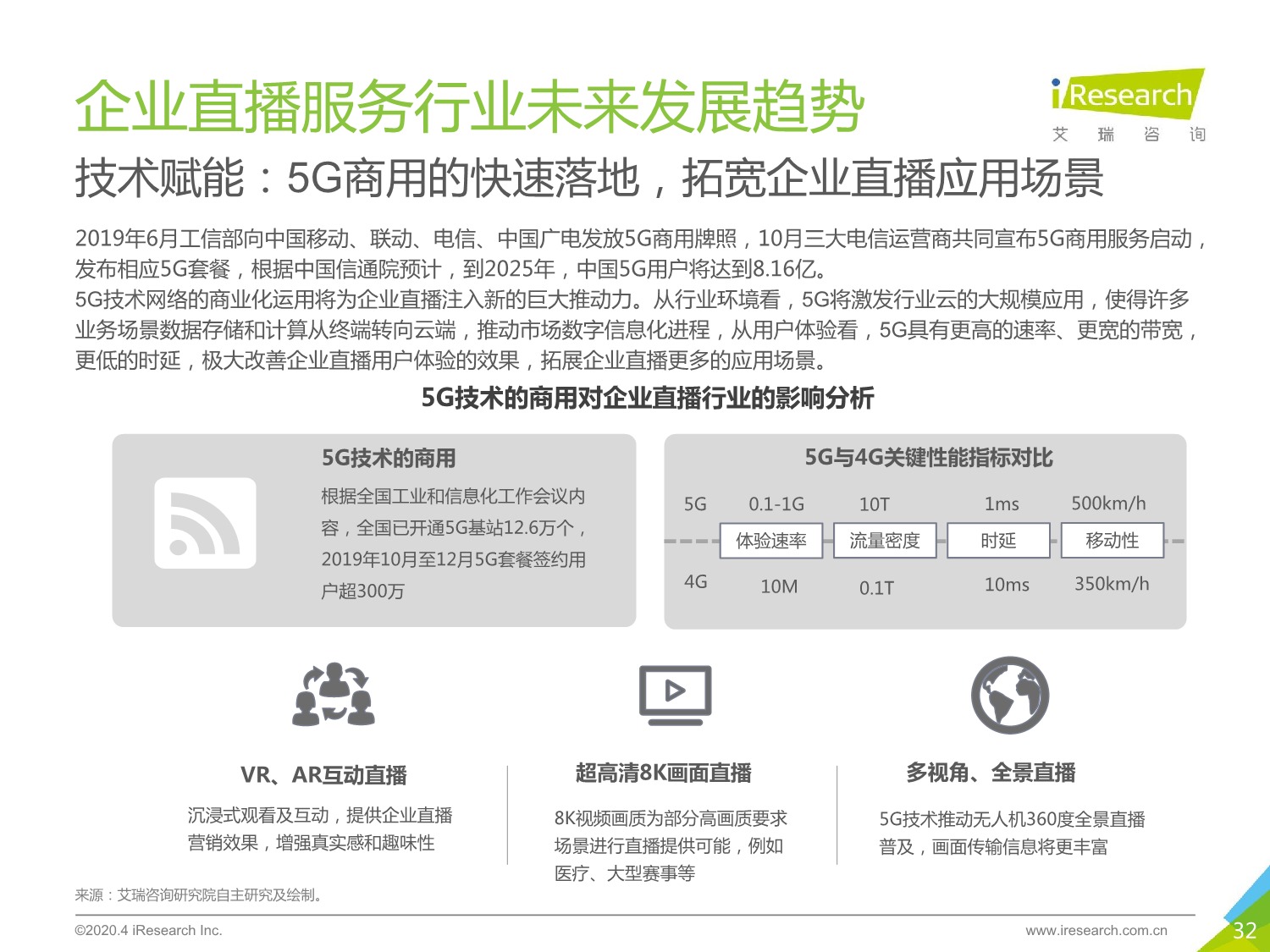 企业直播服务行业未来发展趋势

iResearch
艾 瑞 咨 询

技术赋能：5G商用的快速落地，拓宽企业直播应用场景

2019年6月工信部向中国移动、联动、电信、中国广电发放5G商用牌照，10月三大电信运营商共同宣布5G商用服务启动，发布相应5G套餐，根据中国信通院预计，到2025年，中国5G用户将达到8.16亿。
5G技术网络的商业化运用将为企业直播注入新的巨大推动力。从行业环境看，5G将激发行业云的大规模应用，使得许多业务场景数据存储和计算从终端转向云端，推动市场数字信息化进程，从用户体验看，5G具有更高的速率、更宽的带宽，更低的时延，极大改善企业直播用户体验的效果，拓展企业直播更多的应用场景。

5G技术的商用对企业直播行业的影响分析

5G技术的商用
根据全国工业和信息化工作会议内容，全国已开通5G基站12.6万个，2019年10月至12月5G套餐签约用户超300万

5G与4G关键性能指标对比

| | 体验速率 | 流量密度 | 时延 | 移动性 |
|---|---|---|---|---|
| 5G | 0.1-1G | 10T | 1ms | 500km/h |
| 4G | 10M | 0.1T | 10ms | 350km/h |

VR、AR互动直播
沉浸式观看及互动，提供企业直播营销效果，增强真实感和趣味性

超高清8K画面直播
8K视频画质为部分高画质要求场景进行直播提供可能，例如医疗、大型赛事等

多视角、全景直播
5G技术推动无人机360度全景直播普及，画面传输信息将更丰富

来源：艾瑞咨询研究院自主研究及绘制。

©2020.4 iResearch Inc.
www.iresearch.com.cn
32